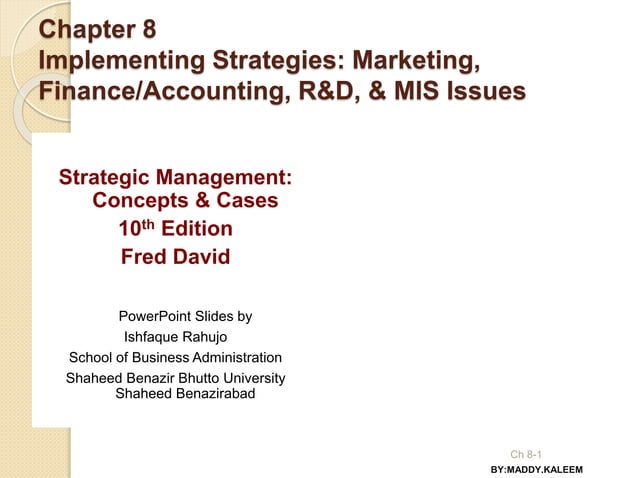 Chapter 8
Implementing Strategies: Marketing, Finance/Accounting, R&D, & MIS Issues

Strategic Management: Concepts & Cases
10$^{th}$ Edition
Fred David

PowerPoint Slides by
Ishfaque Rahujo
School of Business Administration
Shaheed Benazir Bhutto University
Shaheed Benazirabad

Ch 8-1
BY:MADDY.KALEEM